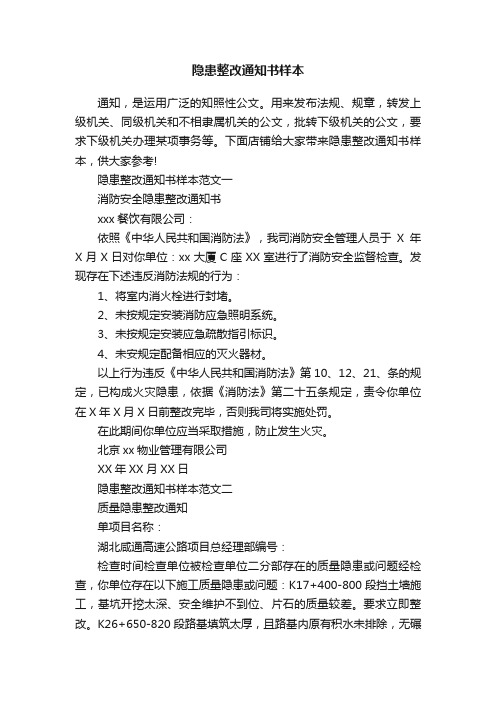 隐患整改通知书样本

通知，是运用广泛的知照性公文。用来发布法规、规章，转发上级机关、同级机关和不相隶属机关的公文，批转下级机关的公文，要求下级机关办理某项事务等。下面店铺给大家带来隐患整改通知书样本，供大家参考!

隐患整改通知书样本范文一

消防安全隐患整改通知书

xxx 餐饮有限公司：

依照《中华人民共和国消防法》，我司消防安全管理人员于 X 年 X 月 X 日对你单位：xx 大厦 C 座 XX 室进行了消防安全监督检查。发现存在下述违反消防法规的行为：

1、将室内消火栓进行封堵。

2、未按规定安装消防应急照明系统。

3、未按规定安装应急疏散指引标识。

4、未安规定配备相应的灭火器材。

以上行为违反《中华人民共和国消防法》第 10、12、21、条的规定，已构成火灾隐患，依据《消防法》第二十五条规定，责令你单位在 X 年 X 月 X 日前整改完毕，否则我司将实施处罚。

在此期间你单位应当采取措施，防止发生火灾。

北京 xx 物业管理有限公司

XX 年 XX 月 XX 日

隐患整改通知书样本范文二

质量隐患整改通知

单项目名称：

湖北咸通高速公路项目总经理部编号：

检查时间检查单位被检查单位二分部存在的质量隐患或问题经检查，你单位存在以下施工质量隐患或问题：K17+400-800 段挡土墙施工，基坑开挖太深、安全维护不到位、片石的质量较差。要求立即整改。K26+650-820 段路基填筑太厚，且路基内原有积水未排除，无碾